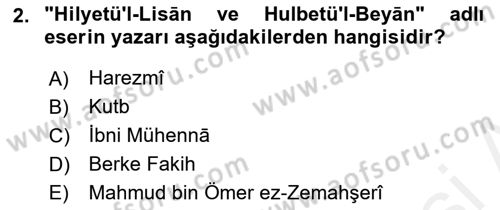 2. "Hilyetü'l-Lisān ve Hulbetü'l-Beyān" adlı eserin yazarı aşağıdakilerden hangisidir?

A) Harezmî
B) Kutb
C) İbni Mühennā
D) Berke Fakih
E) Mahmud bin Ömer ez-Zemahşerî

www.aofsoru.com
www.aofsoru.com
www.aofsoru.com